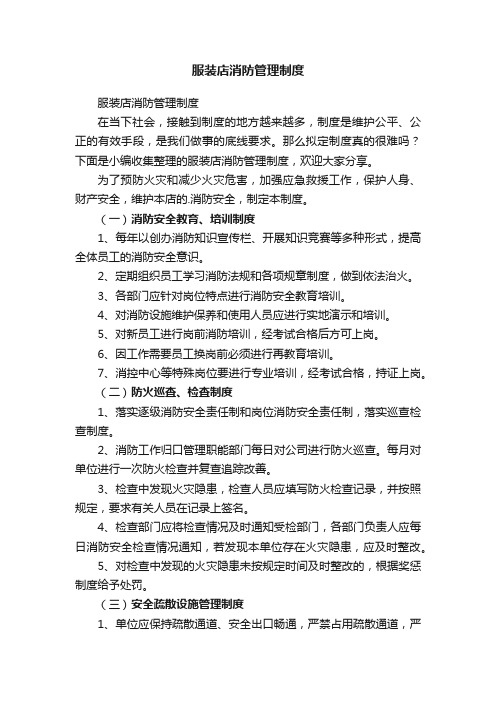 服装店消防管理制度

服装店消防管理制度

在当下社会，接触到制度的地方越来越多，制度是维护公平、公正的有效手段，是我们做事的底线要求。那么拟定制度真的很难吗？下面是小编收集整理的服装店消防管理制度，欢迎大家分享。

为了预防火灾和减少火灾危害，加强应急救援工作，保护人身、财产安全，维护本店的.消防安全，制定本制度。

（一）消防安全教育、培训制度

1、每年以创办消防知识宣传栏、开展知识竞赛等多种形式，提高全体员工的消防安全意识。

2、定期组织员工学习消防法规和各项规章制度，做到依法治火。

3、各部门应针对岗位特点进行消防安全教育培训。

4、对消防设施维护保养和使用人员应进行实地演示和培训。

5、对新员工进行岗前消防培训，经考试合格后方可上岗。

6、因工作需要员工换岗前必须进行再教育培训。

7、消控中心等特殊岗位要进行专业培训，经考试合格，持证上岗。

（二）防火巡查、检查制度

1、落实逐级消防安全责任制和岗位消防安全责任制，落实巡查检查制度。

2、消防工作归口管理职能部门每日对公司进行防火巡查。每月对单位进行一次防火检查并复查追踪改善。

3、检查中发现火灾隐患，检查人员应填写防火检查记录，并按照规定，要求有关人员在记录上签名。

4、检查部门应将检查情况及时通知受检部门，各部门负责人应每日消防安全检查情况通知，若发现本单位存在火灾隐患，应及时整改。

5、对检查中发现的火灾隐患未按规定时间及时整改的，根据奖惩制度给予处罚。

（三）安全疏散设施管理制度

1、单位应保持疏散通道、安全出口畅通，严禁占用疏散通道，严